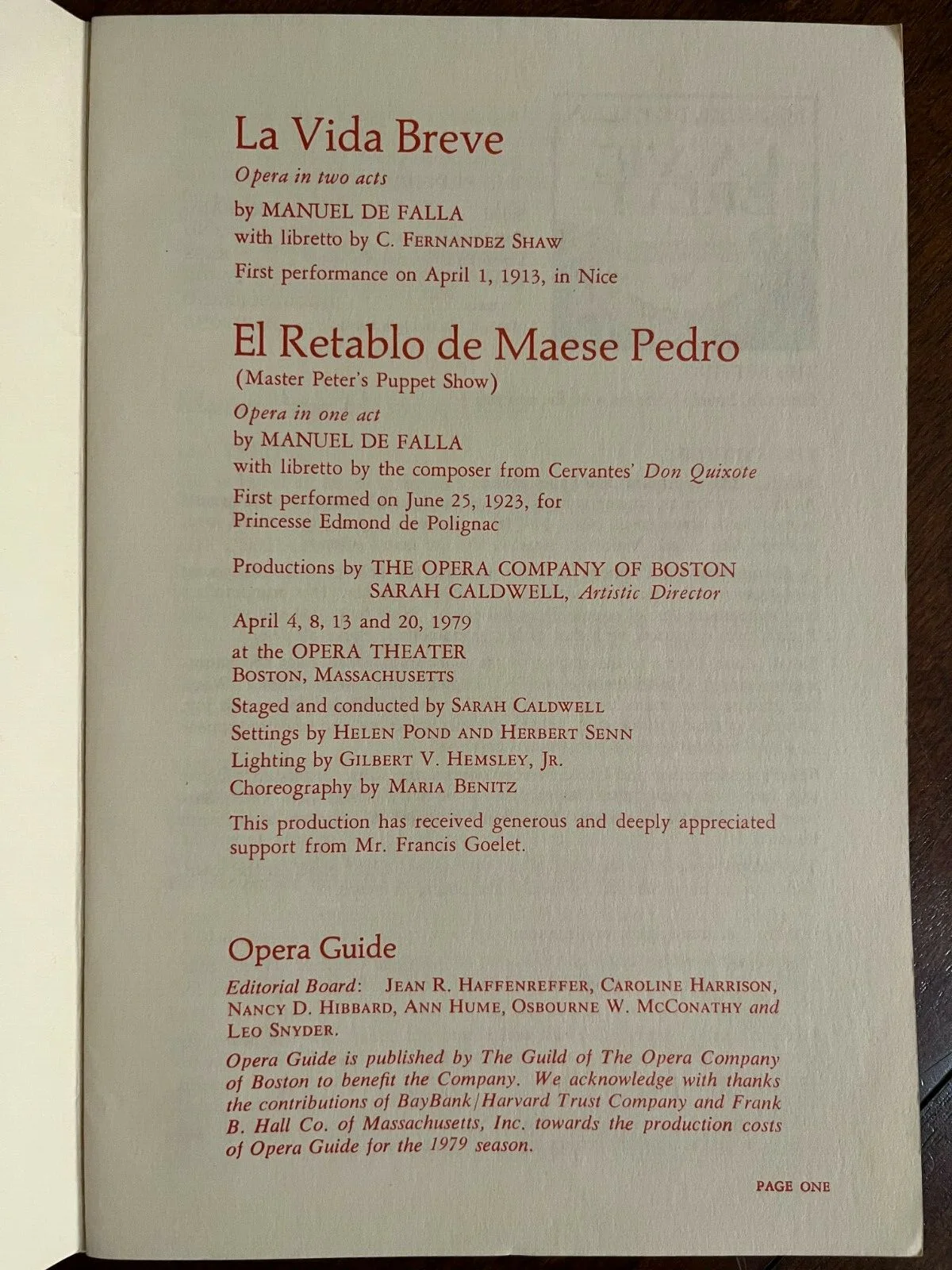 La Vida Breve

Opera in two acts

by MANUEL DE FALLA
with libretto by C. FERNANDEZ SHAW

First performance on April 1, 1913, in Nice

El Retablo de Maese Pedro

(Master Peter's Puppet Show)

Opera in one act

by MANUEL DE FALLA
with libretto by the composer from Cervantes' Don Quixote

First performed on June 25, 1923, for
Princesse Edmond de Polignac

Productions by THE OPERA COMPANY OF BOSTON
SARAH CALDWELL, Artistic Director

April 4, 8, 13 and 20, 1979

at the OPERA THEATER
BOSTON, MASSACHUSETTS

Staged and conducted by SARAH CALDWELL
Settings by HELEN POND AND HERBERT SENN
Lighting by GILBERT V. HEMSLEY, JR.
Choreography by MARIA BENITZ

This production has received generous and deeply appreciated support from Mr. Francis Goelet.

Opera Guide

Editorial Board: JEAN R. HAFFENREFFER, CAROLINE HARRISON, NANCY D. HIBBARD, ANN HUME, OSBOURNE W. MCCONATHY and LEO SNYDER.

Opera Guide is published by The Guild of The Opera Company of Boston to benefit the Company. We acknowledge with thanks the contributions of BayBank/Harvard Trust Company and Frank B. Hall Co. of Massachusetts, Inc. towards the production costs of Opera Guide for the 1979 season.

PAGE ONE